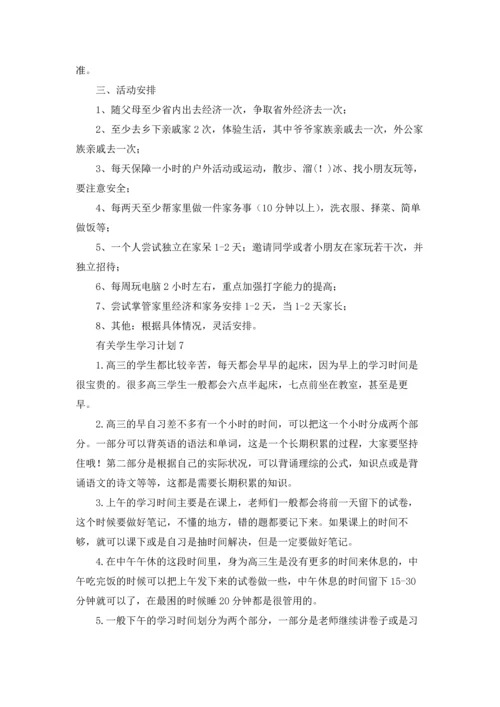 准。

三、活动安排

1、随父母至少省内出去经济一次，争取省外经济去一次；

2、至少去乡下亲戚家2次，体验生活，其中爷爷家族亲戚去一次，外公家族亲戚去一次；

3、每天保障一小时的户外活动或运动，散步、溜(！)冰、找小朋友玩等，要注意安全；

4、每两天至少帮家里做一件家务事（10分钟以上），洗衣服、择菜、简单做饭等；

5、一个人尝试独立在家呆1-2天；邀请同学或者小朋友在家玩若干次，并独立招待；

6、每周玩电脑2小时左右，重点加强打字能力的提高；

7、尝试掌管家里经济和家务安排1-2天，当1-2天家长；

8、其他：根据具体情况，灵活安排。

有关学生学习计划7

1.高三的学生都比较辛苦，每天都会早早的起床，因为早上的学习时间是很宝贵的。很多高三学生一般都会六点半起床，七点前坐在教室，甚至是更早。

2.高三的早自习差不多有一个小时的时间，可以把这一个小时分成两个部分。一部分可以背英语的语法和单词，这是一个长期积累的过程，大家要坚持住哦！第二部分是根据自己的实际状况，可以背诵理综的公式，知识点或是背诵语文的诗文等等，这都是需要长期积累的知识。

3.上午的学习时间主要是在课上，老师们一般都会将前一天留下的试卷，这个时候要做好笔记，不懂的地方，错的题都要记下来。如果课上的时间不够，就可以课下或是自习是抽时间解决，但是一定要做好笔记。

4.在中午午休的这段时间里，身为高三生是没有更多的时间来休息的，中午吃完饭的时候可以把上午发下来的试卷做一些，中午休息的时间留下15-30分钟就可以了，在最困的时候睡20分钟都是很管用的。

5.一般下午的学习时间划分为两个部分，一部分是老师继续讲卷子或是习